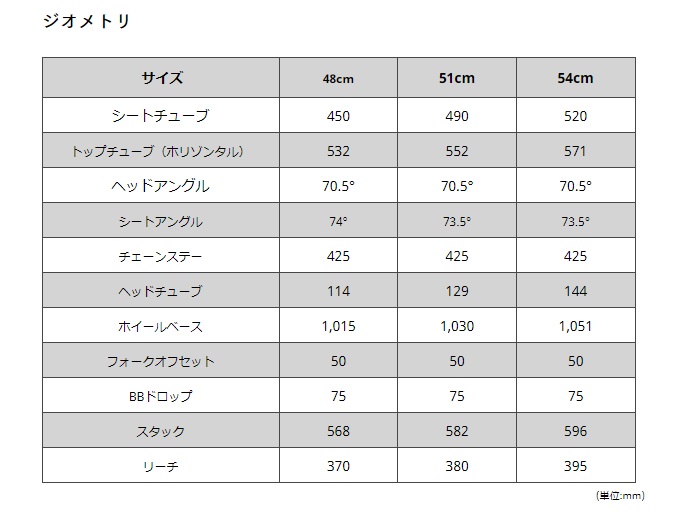 ジオメトリ

| サイズ | 48cm | 51cm | 54cm |
|---|---|---|---|
| シートチューブ | 450 | 490 | 520 |
| トップチューブ（ホリゾンタル） | 532 | 552 | 571 |
| ヘッドアングル | 70.5° | 70.5° | 70.5° |
| シートアングル | 74° | 73.5° | 73.5° |
| チェーンステー | 425 | 425 | 425 |
| ヘッドチューブ | 114 | 129 | 144 |
| ホイールベース | 1,015 | 1,030 | 1,051 |
| フォークオフセット | 50 | 50 | 50 |
| BBドロップ | 75 | 75 | 75 |
| スタック | 568 | 582 | 596 |
| リーチ | 370 | 380 | 395 |

(単位:mm)